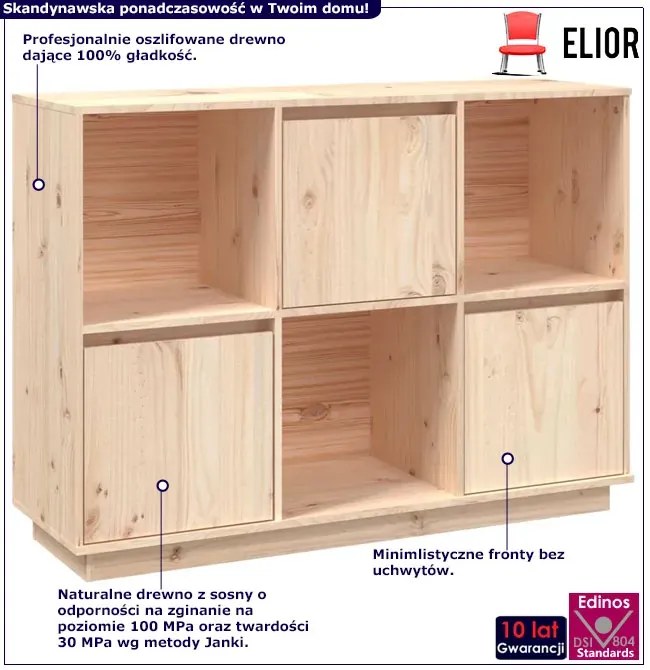 Skandynawska ponadczasowość w Twoim domu!

ELIOR

Profesjonalnie oszlifowane drewno dające 100% gładkość.

Minimlistyczne fronty bez uchwytów.

Naturalne drewno z sosny o odporności na zginanie na poziomie 100 MPa oraz twardości 30 MPa wg metody Janki.

10 lat
Gwarancji

Edinos
DSI 804
Standards